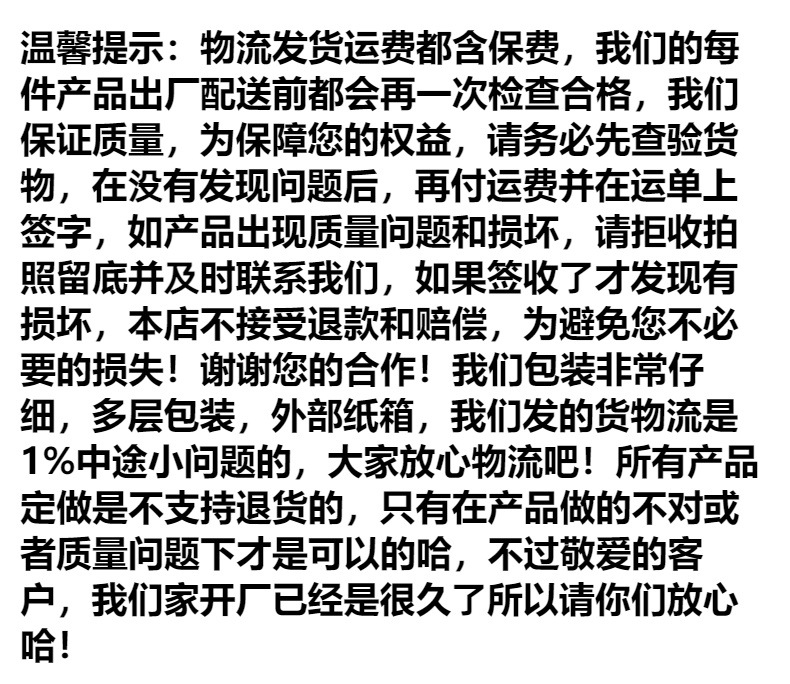 温馨提示：物流发货运费都含保费，我们的每件产品出厂配送前都会再一次检查合格，我们保证质量，为保障您的权益，请务必先查验货物，在没有发现问题后，再付运费并在运单上签字，如产品出现质量问题和损坏，请拒收拍照留底并及时联系我们，如果签收了才发现有损坏，本店不接受退款和赔偿，为避免您不必要的损失！谢谢您的合作！我们包装非常仔细，多层包装，外部纸箱，我们发的货物流是1%中途小问题的，大家放心物流吧！所有产品定做是不支持退货的，只有在产品做的不对或者质量问题下才是可以的哈，不过敬爱的客户，我们家开厂已经是很久了所以请你们放心哈!